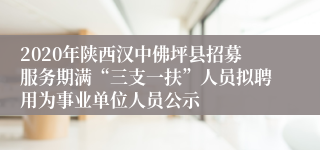 2020年陕西汉中佛坪县招募服务期满“三支一扶”人员拟聘用为事业单位人员公示